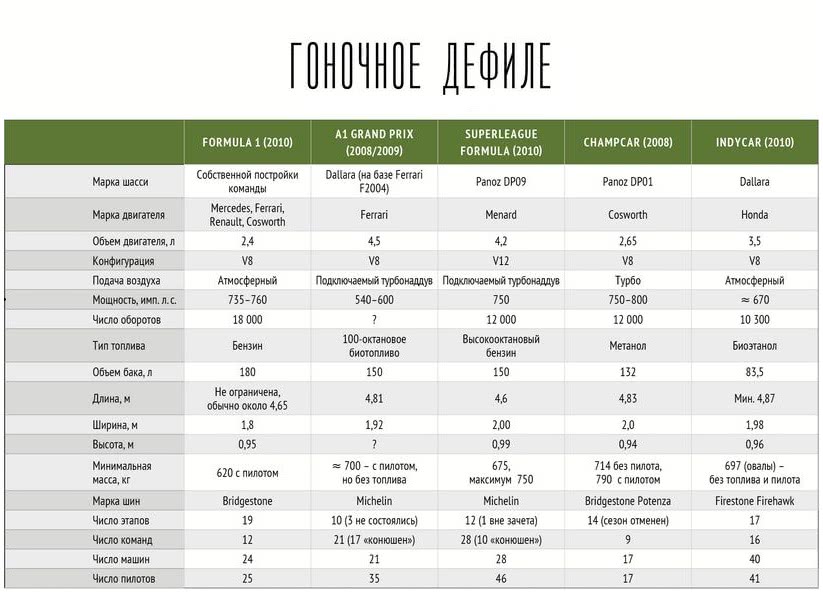 ГОНОЧНОЕ ДЕФИЛЕ

| | FORMULA 1 (2010) | A1 GRAND PRIX (2008/2009) | SUPERLEAGUE FORMULA (2010) | CHAMPCAR (2008) | INDYCAR (2010) |
|---|---|---|---|---|---|
| Марка шасси | Собственной постройки команды | Dallara (на базе Ferrari F2004) | Panoz DP09 | Panoz DP01 | Dallara |
| Марка двигателя | Mercedes, Ferrari, Renault, Cosworth | Ferrari | Menard | Cosworth | Honda |
| Объем двигателя, л | 2,4 | 4,5 | 4,2 | 2,65 | 3,5 |
| Конфигурация | V8 | V8 | V12 | V8 | V8 |
| Подача воздуха | Атмосферный | Подключаемый турбонаддув | Подключаемый турбонаддув | Турбо | Атмосферный |
| Мощность, имп. л. с. | 735–760 | 540–600 | 750 | 750–800 | ≈ 670 |
| Число оборотов | 18 000 | ? | 12 000 | 12 000 | 10 300 |
| Тип топлива | Бензин | 100-октановое биотопливо | Высокооктановый бензин | Метанол | Биоэтанол |
| Объем бака, л | 180 | 150 | 150 | 132 | 83,5 |
| Длина, м | Не ограничена, обычно около 4,65 | 4,81 | 4,6 | 4,83 | Мин. 4,87 |
| Ширина, м | 1,8 | 1,92 | 2,00 | 2,0 | 1,98 |
| Высота, м | 0,95 | ? | 0,99 | 0,94 | 0,96 |
| Минимальная масса, кг | 620 с пилотом | ≈ 700 – с пилотом, но без топлива | 675, максимум 750 | 714 без пилота, 790 с пилотом | 697 (овалы) – без топлива и пилота |
| Марка шин | Bridgestone | Michelin | Michelin | Bridgestone Potenza | Firestone Firehawk |
| Число этапов | 19 | 10 (3 не состоялись) | 12 (1 вне зачета) | 14 (сезон отменен) | 17 |
| Число команд | 12 | 21 (17 «конюшен») | 28 (10 «конюшен») | 9 | 16 |
| Число машин | 24 | 21 | 28 | 17 | 40 |
| Число пилотов | 25 | 35 | 46 | 17 | 41 |